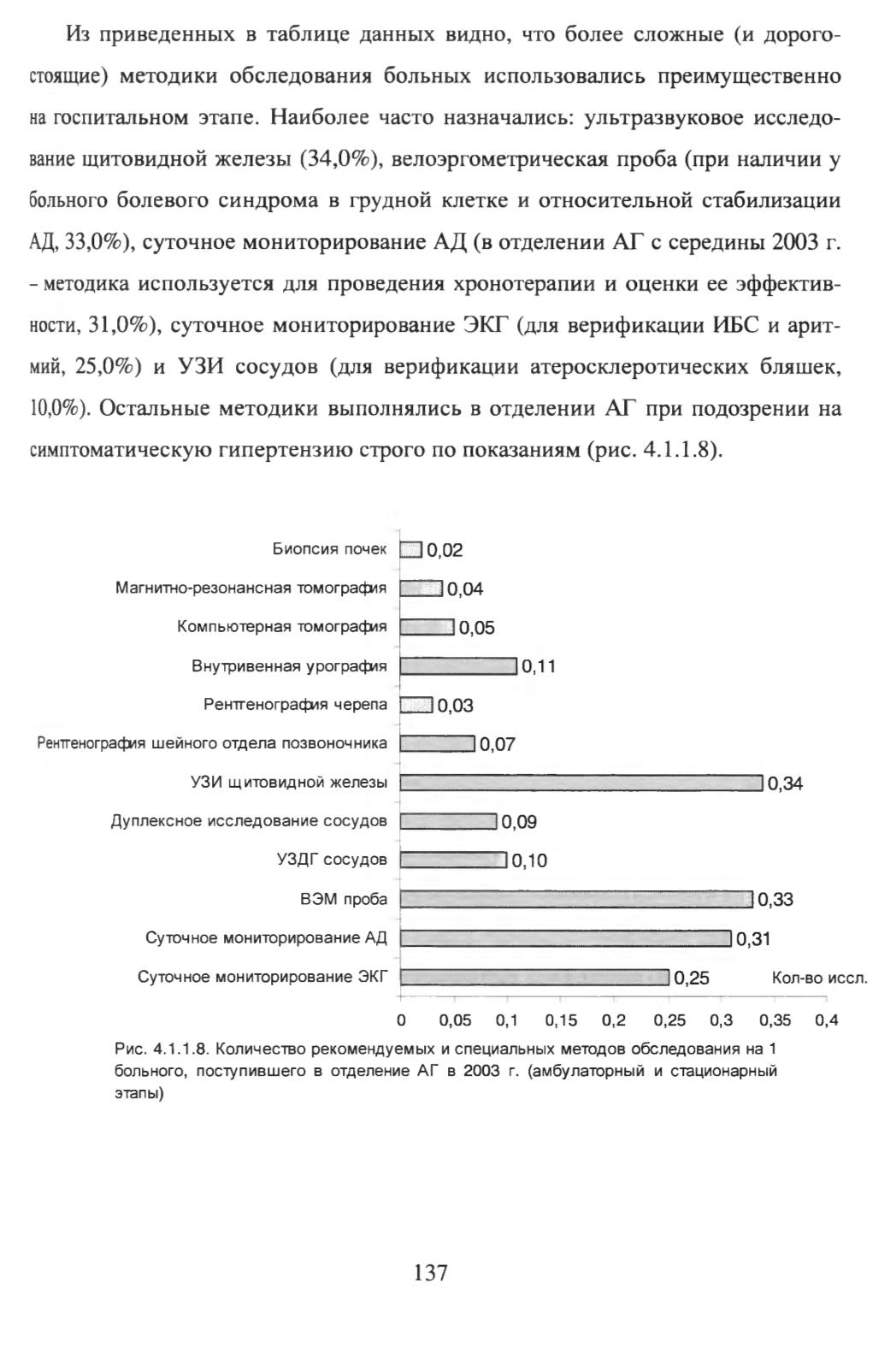 Из приведенных в таблице данных видно, что более сложные (и дорогостоящие) методики обследования больных использовались преимущественно на госпитальном этапе. Наиболее часто назначались: ультразвуковое исследование щитовидной железы (34,0%), велоэргометрическая проба (при наличии у больного болевого синдрома в грудной клетке и относительной стабилизации АД, 33,0%), суточное мониторирование АД (в отделении АГ с середины 2003 г. - методика используется для проведения хронотерапии и оценки ее эффективности, 31,0%), суточное мониторирование ЭКГ (для верификации ИБС и аритмий, 25,0%) и УЗИ сосудов (для верификации атеросклеротических бляшек, 10,0%). Остальные методики выполнялись в отделении АГ при подозрении на симптоматическую гипертензию строго по показаниям (рис. 4.1.1.8).

Биопсия почек 0,02
Магнитно-резонансная томография 0,04
Компьютерная томография 0,05
Внутривенная урография 0,11
Рентгенография черепа 0,03
Рентгенография шейного отдела позвоночника 0,07
УЗИ щитовидной железы 0,34
Дуплексное исследование сосудов 0,09
УЗДГ сосудов 0,10
ВЭМ проба 0,33
Суточное мониторирование АД 0,31
Суточное мониторирование ЭКГ 0,25
Кол-во иссл.
0 0,05 0,1 0,15 0,2 0,25 0,3 0,35 0,4

Рис. 4.1.1.8. Количество рекомендуемых и специальных методов обследования на 1 больного, поступившего в отделение АГ в 2003 г. (амбулаторный и стационарный этапы)

137